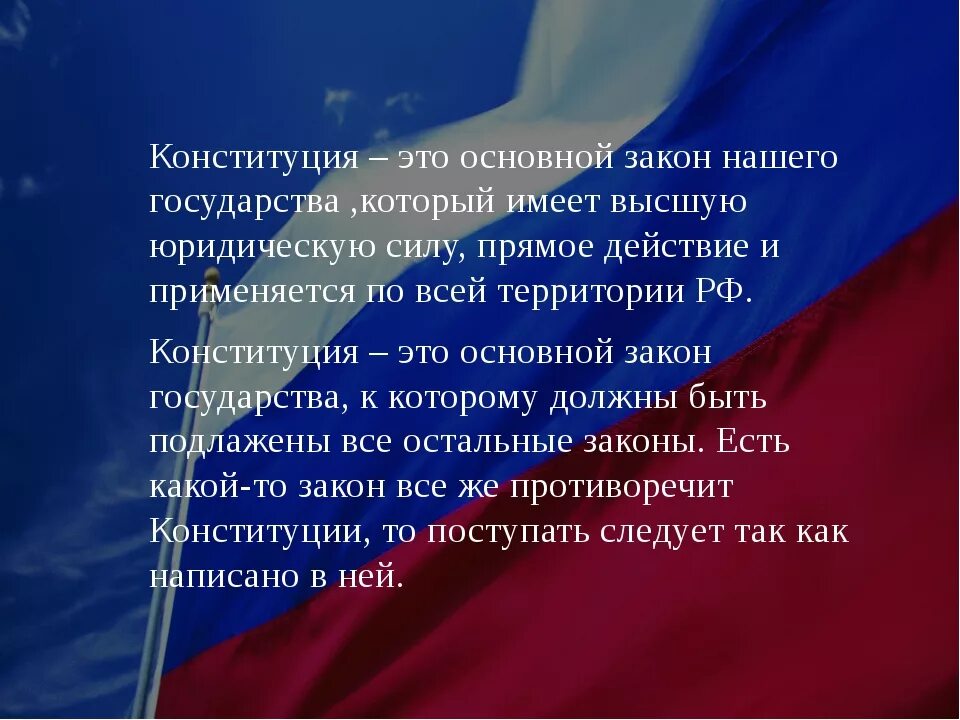 Конституция – это основной закон нашего государства ,который имеет высшую юридическую силу, прямое действие и применяется по всей территории РФ.

Конституция – это основной закон государства, к которому должны быть подлажены все остальные законы. Есть какой-то закон все же противоречит Конституции, то поступать следует так как написано в ней.